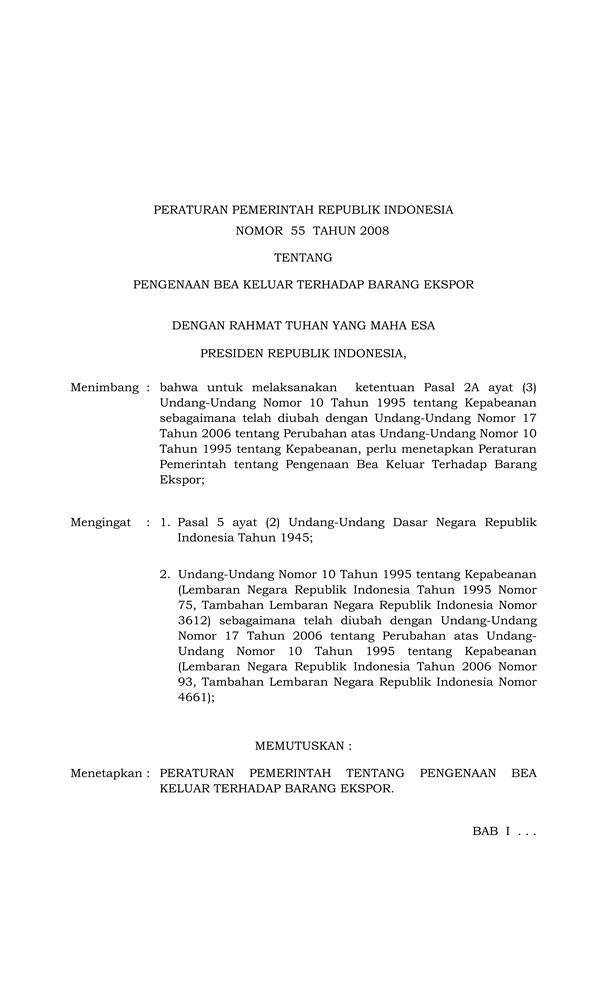 PERATURAN PEMERINTAH REPUBLIK INDONESIA
NOMOR 55 TAHUN 2008

TENTANG

PENGENAAN BEA KELUAR TERHADAP BARANG EKSPOR

DENGAN RAHMAT TUHAN YANG MAHA ESA

PRESIDEN REPUBLIK INDONESIA,

Menimbang : bahwa untuk melaksanakan ketentuan Pasal 2A ayat (3) Undang-Undang Nomor 10 Tahun 1995 tentang Kepabeanan sebagaimana telah diubah dengan Undang-Undang Nomor 17 Tahun 2006 tentang Perubahan atas Undang-Undang Nomor 10 Tahun 1995 tentang Kepabeanan, perlu menetapkan Peraturan Pemerintah tentang Pengenaan Bea Keluar Terhadap Barang Ekspor;

Mengingat : 1. Pasal 5 ayat (2) Undang-Undang Dasar Negara Republik Indonesia Tahun 1945;

2. Undang-Undang Nomor 10 Tahun 1995 tentang Kepabeanan (Lembaran Negara Republik Indonesia Tahun 1995 Nomor 75, Tambahan Lembaran Negara Republik Indonesia Nomor 3612) sebagaimana telah diubah dengan Undang-Undang Nomor 17 Tahun 2006 tentang Perubahan atas Undang-Undang Nomor 10 Tahun 1995 tentang Kepabeanan (Lembaran Negara Republik Indonesia Tahun 2006 Nomor 93, Tambahan Lembaran Negara Republik Indonesia Nomor 4661);

MEMUTUSKAN :

Menetapkan : PERATURAN PEMERINTAH TENTANG PENGENAAN BEA KELUAR TERHADAP BARANG EKSPOR.

BAB I . . .